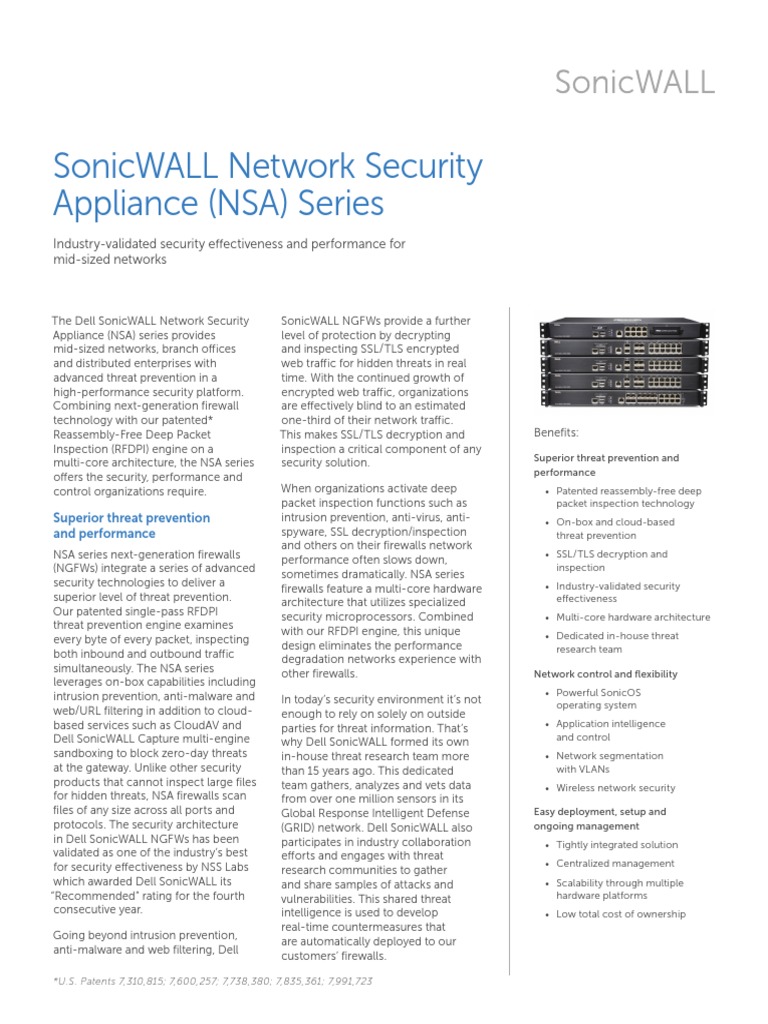 SonicWALL

SonicWALL Network Security Appliance (NSA) Series

Industry-validated security effectiveness and performance for mid-sized networks

The Dell SonicWALL Network Security Appliance (NSA) series provides mid-sized networks, branch offices and distributed enterprises with advanced threat prevention in a high-performance security platform. Combining next-generation firewall technology with our patented* Reassembly-Free Deep Packet Inspection (RFDPI) engine on a multi-core architecture, the NSA series offers the security, performance and control organizations require.

Superior threat prevention and performance

NSA series next-generation firewalls (NGFWs) integrate a series of advanced security technologies to deliver a superior level of threat prevention. Our patented single-pass RFDPI threat prevention engine examines every byte of every packet, inspecting both inbound and outbound traffic simultaneously. The NSA series leverages on-box capabilities including intrusion prevention, anti-malware and web/URL filtering in addition to cloud-based services such as CloudAV and Dell SonicWALL Capture multi-engine sandboxing to block zero-day threats at the gateway. Unlike other security products that cannot inspect large files for hidden threats, NSA firewalls scan files of any size across all ports and protocols. The security architecture in Dell SonicWALL NGFWs has been validated as one of the industry's best for security effectiveness by NSS Labs which awarded Dell SonicWALL its "Recommended" rating for the fourth consecutive year.

Going beyond intrusion prevention, anti-malware and web filtering, Dell SonicWALL NGFWs provide a further level of protection by decrypting and inspecting SSL/TLS encrypted web traffic for hidden threats in real time. With the continued growth of encrypted web traffic, organizations are effectively blind to an estimated one-third of their network traffic. This makes SSL/TLS decryption and inspection a critical component of any security solution.

When organizations activate deep packet inspection functions such as intrusion prevention, anti-virus, anti-spyware, SSL decryption/inspection and others on their firewalls network performance often slows down, sometimes dramatically. NSA series firewalls feature a multi-core hardware architecture that utilizes specialized security microprocessors. Combined with our RFDPI engine, this unique design eliminates the performance degradation networks experience with other firewalls.

In today's security environment it's not enough to rely on solely on outside parties for threat information. That's why Dell SonicWALL formed its own in-house threat research team more than 15 years ago. This dedicated team gathers, analyzes and vets data from over one million sensors in its Global Response Intelligent Defense (GRID) network. Dell SonicWALL also participates in industry collaboration efforts and engages with threat research communities to gather and share samples of attacks and vulnerabilities. This shared threat intelligence is used to develop real-time countermeasures that are automatically deployed to our customers' firewalls.

Benefits:

Superior threat prevention and performance
• Patented reassembly-free deep packet inspection technology
• On-box and cloud-based threat prevention
• SSL/TLS decryption and inspection
• Industry-validated security effectiveness
• Multi-core hardware architecture
• Dedicated in-house threat research team

Network control and flexibility
• Powerful SonicOS operating system
• Application intelligence and control
• Network segmentation with VLANs
• Wireless network security

Easy deployment, setup and ongoing management
• Tightly integrated solution
• Centralized management
• Scalability through multiple hardware platforms
• Low total cost of ownership

*U.S. Patents 7,310,815; 7,600,257; 7,738,380; 7,835,361; 7,991,723